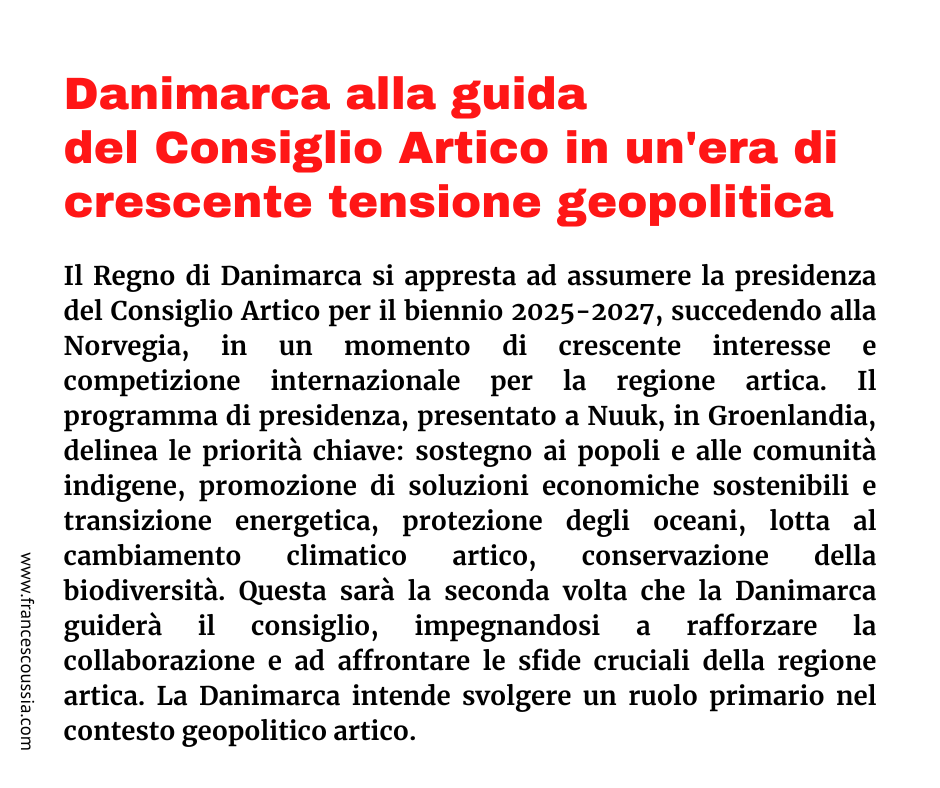 Danimarca alla guida
del Consiglio Artico in un'era di
crescente tensione geopolitica

Il Regno di Danimarca si appresta ad assumere la presidenza del Consiglio Artico per il biennio 2025-2027, succedendo alla Norvegia, in un momento di crescente interesse e competizione internazionale per la regione artica. Il programma di presidenza, presentato a Nuuk, in Groenlandia, delinea le priorità chiave: sostegno ai popoli e alle comunità indigene, promozione di soluzioni economiche sostenibili e transizione energetica, protezione degli oceani, lotta al cambiamento climatico artico, conservazione della biodiversità. Questa sarà la seconda volta che la Danimarca guiderà il consiglio, impegnandosi a rafforzare la collaborazione e ad affrontare le sfide cruciali della regione artica. La Danimarca intende svolgere un ruolo primario nel contesto geopolitico artico.

www.francescoussia.com